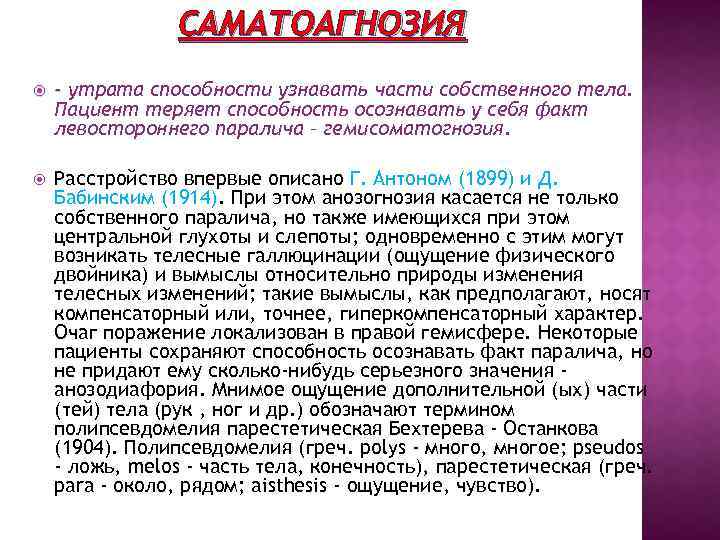 САМАТОАГНОЗИЯ

- утрата способности узнавать части собственного тела. Пациент теряет способность осознавать у себя факт левостороннего паралича – гемисоматогнозия.

Расстройство впервые описано Г. Антоном (1899) и Д. Бабинским (1914). При этом анозогнозия касается не только собственного паралича, но также имеющихся при этом центральной глухоты и слепоты; одновременно с этим могут возникать телесные галлюцинации (ощущение физического двойника) и вымыслы относительно природы изменения телесных изменений; такие вымыслы, как предполагают, носят компенсаторный или, точнее, гиперкомпенсаторный характер. Очаг поражение локализован в правой гемисфере. Некоторые пациенты сохраняют способность осознавать факт паралича, но не придают ему сколько-нибудь серьезного значения - анозодиафория. Мнимое ощущение дополнительной (ых) части (тей) тела (рук , ног и др.) обозначают термином полипсевдомелия парестетическая Бехтерева - Останкова (1904). Полипсевдомелия (греч. polys - много, многое; pseudos - ложь, melos - часть тела, конечность), парестетическая (греч. para - около, рядом; aisthesis - ощущение, чувство).